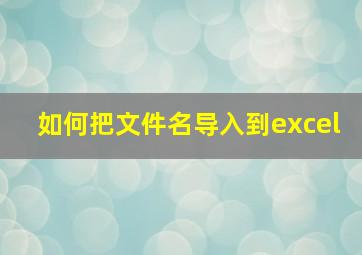 如何把文件名导入到excel